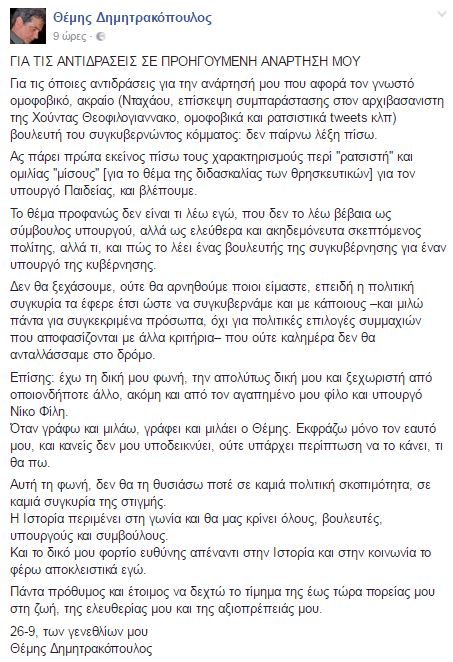 Θέμης Δημητρακόπουλος
9 ώρες ·

ΓΙΑ ΤΙΣ ΑΝΤΙΔΡΑΣΕΙΣ ΣΕ ΠΡΟΗΓΟΥΜΕΝΗ ΑΝΑΡΤΗΣΗ ΜΟΥ

Για τις όποιες αντιδράσεις για την ανάρτησή μου που αφορά τον γνωστό ομοφοβικό, ακραίο (Νταχάου, επίσκεψη συμπαράστασης στον αρχιβασανιστη της Χούντας Θεοφιλογιαννακο, ομοφοβικά και ρατσιστικά tweets κλπ) βουλευτή του συγκυβερνώντος κόμματος: δεν παίρνω λέξη πίσω.

Ας πάρει πρώτα εκείνος πίσω τους χαρακτηρισμούς περί "ρατσιστή" και ομιλίας "μίσους" [για το θέμα της διδασκαλίας των θρησκευτικών] για τον υπουργό Παιδείας, και βλέπουμε.

Το θέμα προφανώς δεν είναι τι λέω εγώ, που δεν το λέω βέβαια ως σύμβουλος υπουργού, αλλά ως ελεύθερα και ακηδεμόνευτα σκεπτόμενος πολίτης, αλλά τι, και πώς το λέει ένας βουλευτής της συγκυβέρνησης για έναν υπουργό της κυβέρνησης.

Δεν θα ξεχάσουμε, ούτε θα αρνηθούμε ποιοι είμαστε, επειδή η πολιτική συγκυρία τα έφερε έτσι ώστε να συγκυβερνάμε και με κάποιους –και μιλώ πάντα για συγκεκριμένα πρόσωπα, όχι για πολιτικές επιλογές συμμαχιών που αποφασίζονται με άλλα κριτήρια– που ούτε καλημέρα δεν θα ανταλλάσσαμε στο δρόμο.

Επίσης: έχω τη δική μου φωνή, την απολύτως δική μου και ξεχωριστή από οποιονδήποτε άλλο, ακόμη και από τον αγαπημένο μου φίλο και υπουργό Νίκο Φίλη.
Όταν γράφω και μιλάω, γράφει και μιλάει ο Θέμης. Εκφράζω μόνο τον εαυτό μου, και κανείς δεν μου υποδεικνύει, ούτε υπάρχει περίπτωση να το κάνει, τι θα πω.

Αυτή τη φωνή, δεν θα τη θυσιάσω ποτέ σε καμιά πολιτική σκοπιμότητα, σε καμιά συγκυρία της στιγμής.
Η Ιστορία περιμένει στη γωνία και θα μας κρίνει όλους, βουλευτές, υπουργούς και συμβούλους.
Και το δικό μου φορτίο ευθύνης απέναντι στην Ιστορία και στην κοινωνία το φέρω αποκλειστικά εγώ.

Πάντα πρόθυμος και έτοιμος να δεχτώ το τίμημα της έως τώρα πορείας μου στη ζωή, της ελευθερίας μου και της αξιοπρέπειάς μου.

26-9, των γενεθλίων μου
Θέμης Δημητρακόπουλος